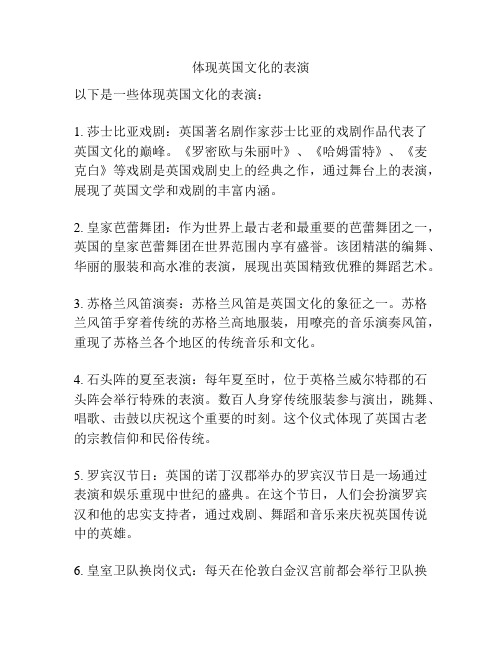 体现英国文化的表演

以下是一些体现英国文化的表演：

1. 莎士比亚戏剧：英国著名剧作家莎士比亚的戏剧作品代表了英国文化的巅峰。《罗密欧与朱丽叶》、《哈姆雷特》、《麦克白》等戏剧是英国戏剧史上的经典之作，通过舞台上的表演，展现了英国文学和戏剧的丰富内涵。

2. 皇家芭蕾舞团：作为世界上最古老和最重要的芭蕾舞团之一，英国的皇家芭蕾舞团在世界范围内享有盛誉。该团精湛的编舞、华丽的服装和高水准的表演，展现出英国精致优雅的舞蹈艺术。

3. 苏格兰风笛演奏：苏格兰风笛是英国文化的象征之一。苏格兰风笛手穿着传统的苏格兰高地服装，用嘹亮的音乐演奏风笛，重现了苏格兰各个地区的传统音乐和文化。

4. 石头阵的夏至表演：每年夏至时，位于英格兰威尔特郡的石头阵会举行特殊的表演。数百人身穿传统服装参与演出，跳舞、唱歌、击鼓以庆祝这个重要的时刻。这个仪式体现了英国古老的宗教信仰和民俗传统。

5. 罗宾汉节日：英国的诺丁汉郡举办的罗宾汉节日是一场通过表演和娱乐重现中世纪的盛典。在这个节日，人们会扮演罗宾汉和他的忠实支持者，通过戏剧、舞蹈和音乐来庆祝英国传说中的英雄。

6. 皇室卫队换岗仪式：每天在伦敦白金汉宫前都会举行卫队换